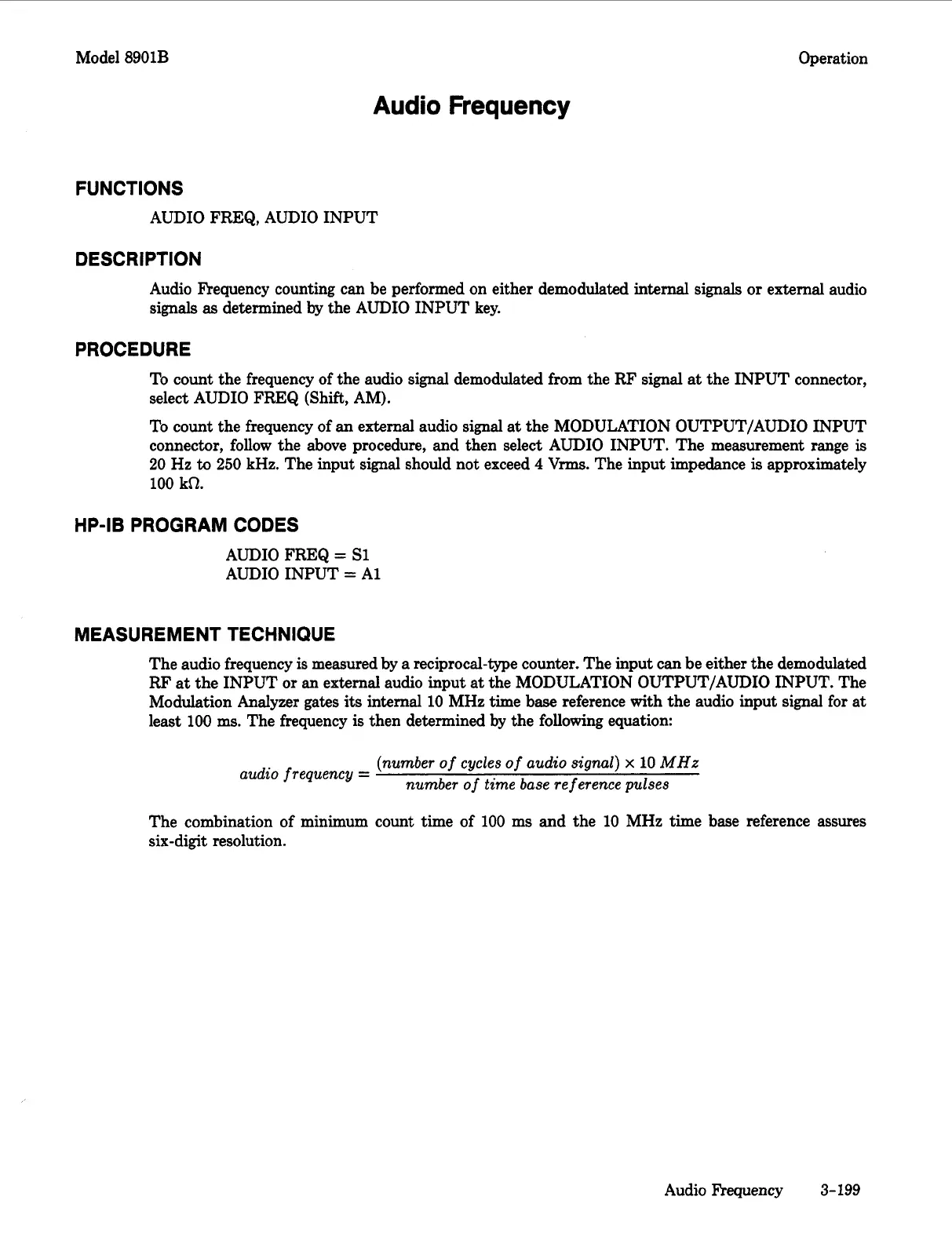 Model 8901B

Operation

Audio Frequency

FUNCTIONS

AUDIO FREQ, AUDIO INPUT

DESCRIPTION

Audio Frequency counting can be performed on either demodulated internal signals or external audio signals as determined by the AUDIO INPUT key.

PROCEDURE

To count the frequency of the audio signal demodulated from the RF signal at the INPUT connector, select AUDIO FREQ (Shift, AM).

To count the frequency of an external audio signal at the MODULATION OUTPUT/AUDIO INPUT connector, follow the above procedure, and then select AUDIO INPUT. The measurement range is 20 Hz to 250 kHz. The input signal should not exceed 4 Vrms. The input impedance is approximately 100 kΩ.

HP-IB PROGRAM CODES

AUDIO FREQ = S1
AUDIO INPUT = A1

MEASUREMENT TECHNIQUE

The audio frequency is measured by a reciprocal-type counter. The input can be either the demodulated RF at the INPUT or an external audio input at the MODULATION OUTPUT/AUDIO INPUT. The Modulation Analyzer gates its internal 10 MHz time base reference with the audio input signal for at least 100 ms. The frequency is then determined by the following equation:

$audio\ frequency = \frac{(number\ of\ cycles\ of\ audio\ signal) \times 10\ MHz}{number\ of\ time\ base\ reference\ pulses}$

The combination of minimum count time of 100 ms and the 10 MHz time base reference assures six-digit resolution.

Audio Frequency 3-199